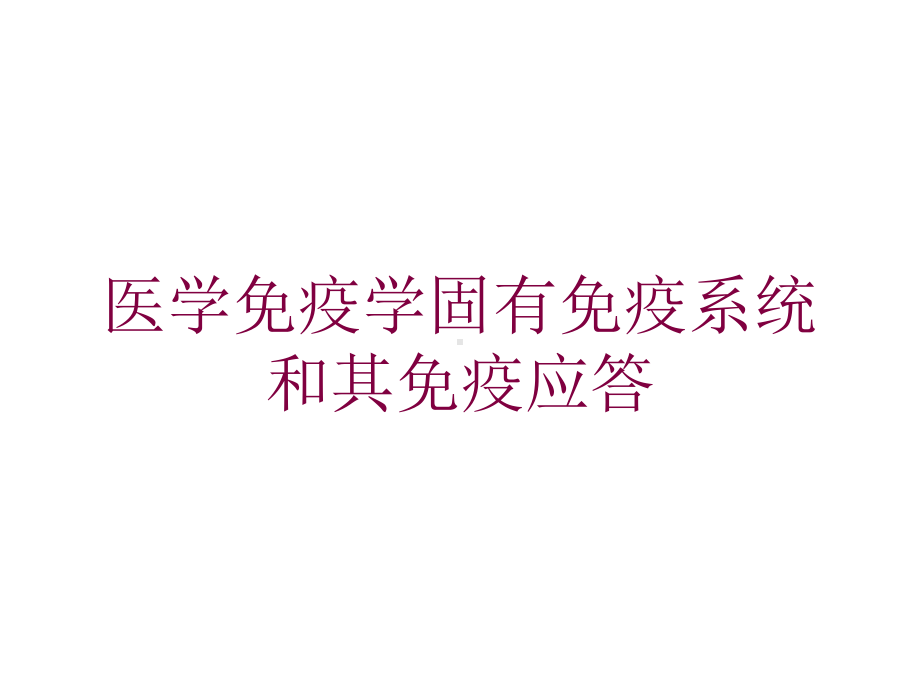 医学免疫学固有免疫系统和其免疫应答